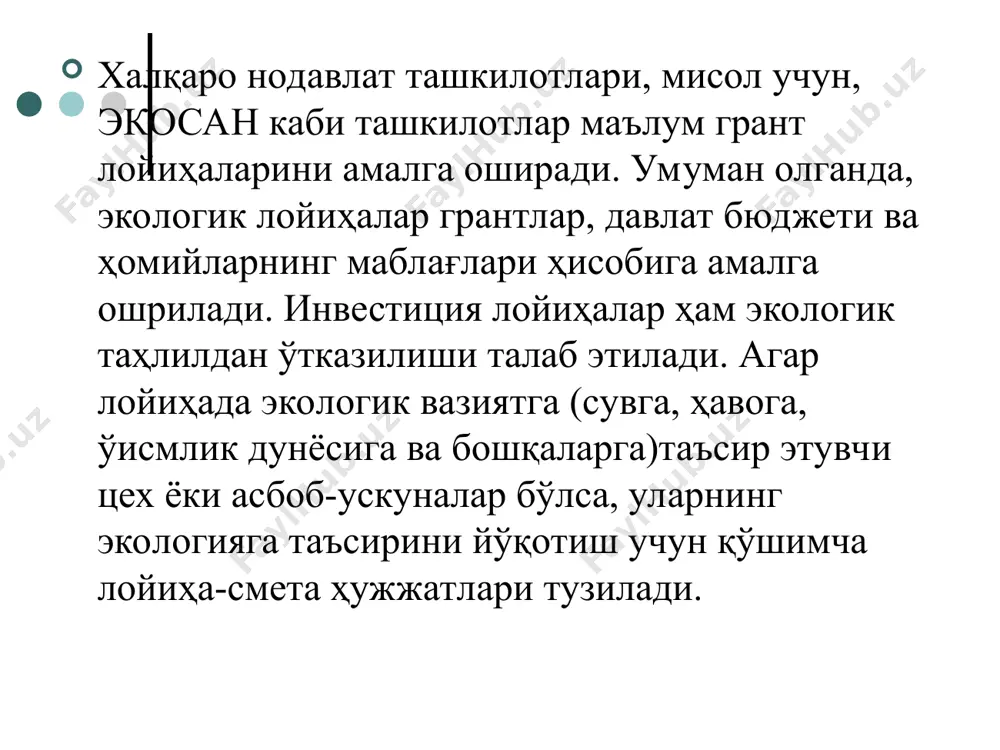 Халқаро нодавлат ташкилотлари, мисол учун, ЭКОСАН каби ташкилотлар маълум грант лойиҳаларини амалга оширади. Умуман олганда, экологик лойиҳалар грантлар, давлат бюджети ва ҳомийларнинг маблағлари ҳисобига амалга оширилади. Инвестиция лойиҳалар ҳам экологик таҳлилдан ўтказилиши талаб этилади. Агар лойиҳада экологик вазиятга (сувга, ҳавога, ўисмлик дунёсига ва бошқаларга)таъсир этувчи цех ёки асбоб-ускуналар бўлса, уларнинг экологияга таъсирини йўқотиш учун қўшимча лойиҳа-смета ҳужжатлари тузилади.

FaylHub.uz